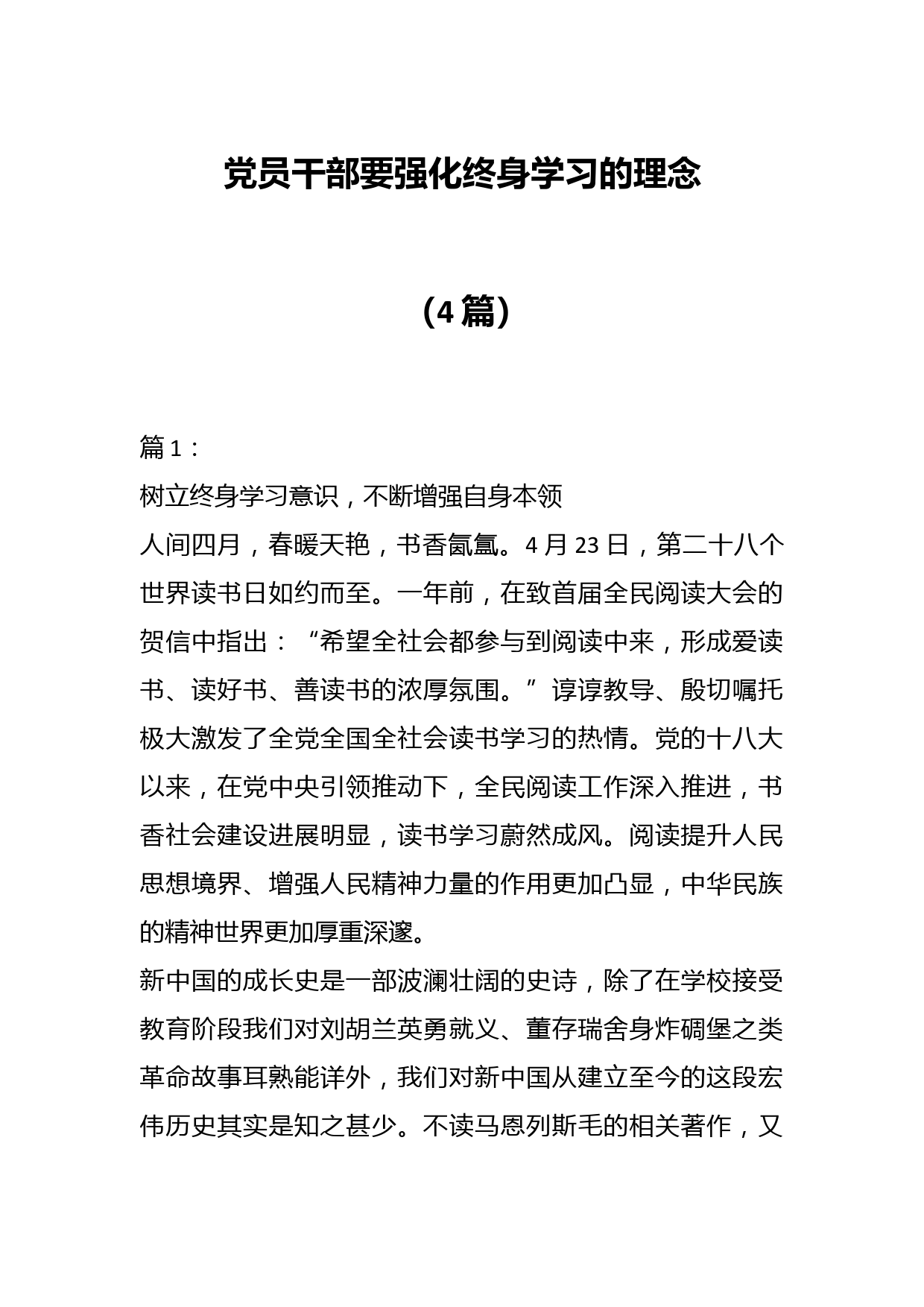 党员干部要强化终身学习的理念

（4篇）

篇1：

树立终身学习意识，不断增强自身本领

人间四月，春暖天艳，书香氤氲。4月23日，第二十八个世界读书日如约而至。一年前，在致首届全民阅读大会的贺信中指出：“希望全社会都参与到阅读中来，形成爱读书、读好书、善读书的浓厚氛围。”谆谆教导、殷切嘱托极大激发了全党全国全社会读书学习的热情。党的十八大以来，在党中央引领推动下，全民阅读工作深入推进，书香社会建设进展明显，读书学习蔚然成风。阅读提升人民思想境界、增强人民精神力量的作用更加凸显，中华民族的精神世界更加厚重深邃。

新中国的成长史是一部波澜壮阔的史诗，除了在学校接受教育阶段我们对刘胡兰英勇就义、董存瑞舍身炸碉堡之类革命故事耳熟能详外，我们对新中国从建立至今的这段宏伟历史其实是知之甚少。不读马恩列斯毛的相关著作，又